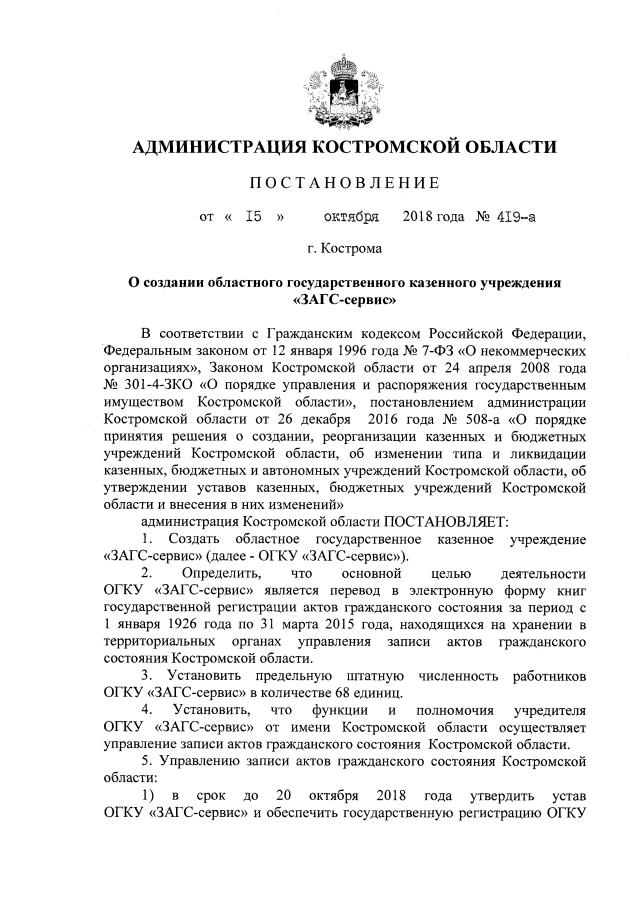 АДМИНИСТРАЦИЯ КОСТРОМСКОЙ ОБЛАСТИ

ПОСТАНОВЛЕНИЕ

от « 15 » октября 2018 года № 419-а

г. Кострома

О создании областного государственного казенного учреждения «ЗАГС-сервис»

В соответствии с Гражданским кодексом Российской Федерации, Федеральным законом от 12 января 1996 года № 7-ФЗ «О некоммерческих организациях», Законом Костромской области от 24 апреля 2008 года № 301-4-ЗКО «О порядке управления и распоряжения государственным имуществом Костромской области», постановлением администрации Костромской области от 26 декабря 2016 года № 508-а «О порядке принятия решения о создании, реорганизации казенных и бюджетных учреждений Костромской области, об изменении типа и ликвидации казенных, бюджетных и автономных учреждений Костромской области, об утверждении уставов казенных, бюджетных учреждений Костромской области и внесения в них изменений»

администрация Костромской области ПОСТАНОВЛЯЕТ:

1. Создать областное государственное казенное учреждение «ЗАГС-сервис» (далее - ОГКУ «ЗАГС-сервис»).

2. Определить, что основной целью деятельности ОГКУ «ЗАГС-сервис» является перевод в электронную форму книг государственной регистрации актов гражданского состояния за период с 1 января 1926 года по 31 марта 2015 года, находящихся на хранении в территориальных органах управления записи актов гражданского состояния Костромской области.

3. Установить предельную штатную численность работников ОГКУ «ЗАГС-сервис» в количестве 68 единиц.

4. Установить, что функции и полномочия учредителя ОГКУ «ЗАГС-сервис» от имени Костромской области осуществляет управление записи актов гражданского состояния Костромской области.

5. Управлению записи актов гражданского состояния Костромской области:

1) в срок до 20 октября 2018 года утвердить устав ОГКУ «ЗАГС-сервис» и обеспечить государственную регистрацию ОГКУ